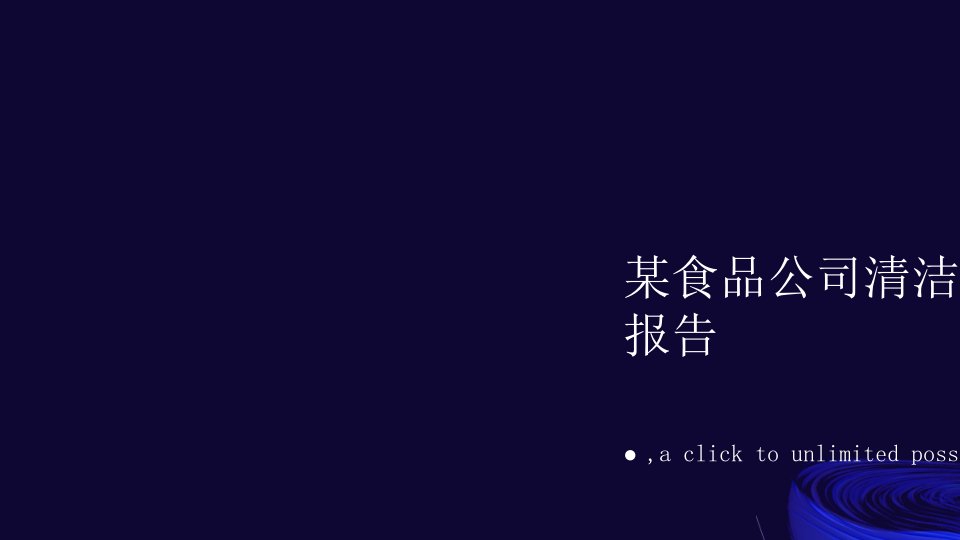 某食品公司清洁
报告

● ,a click to unlimited poss